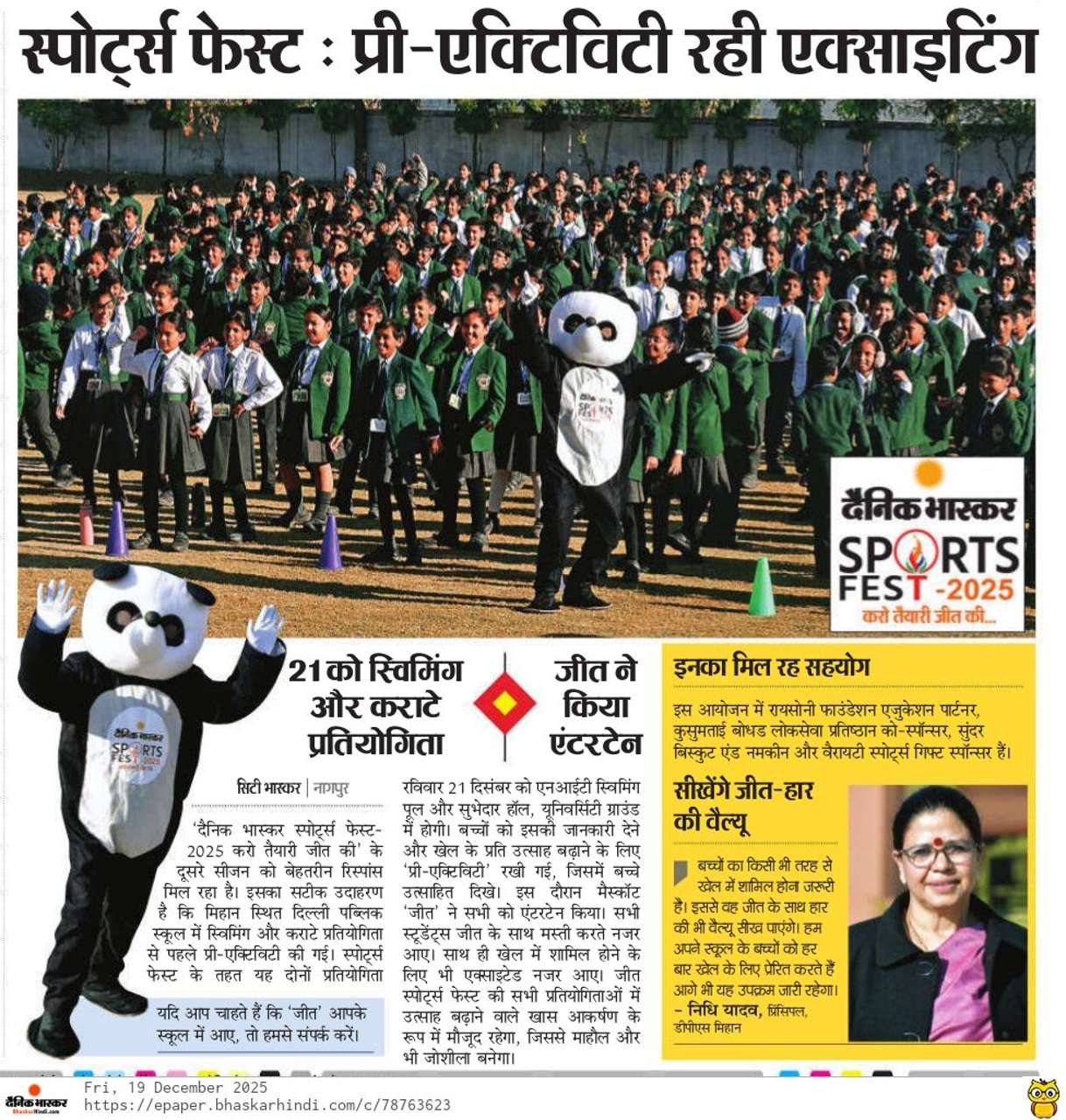 स्पोर्ट्स फेस्ट : प्री-एक्टिविटी रही एक्साइटिंग

दैनिक भास्कर
SPORTS
FEST -2025
करो तैयारी जीत की...

21 को स्विमिंग और कराटे प्रतियोगिता

जीत ने किया एंटरटेन

सिटी भास्कर | नागपुर

'दैनिक भास्कर स्पोर्ट्स फेस्ट-2025 करो तैयारी जीत की' के दूसरे सीजन को बेहतरीन रिस्पांस मिल रहा है। इसका सटीक उदाहरण है कि मिहान स्थित दिल्ली पब्लिक स्कूल में स्विमिंग और कराटे प्रतियोगिता से पहले प्री-एक्टिविटी की गई। स्पोर्ट्स फेस्ट के तहत यह दोनों प्रतियोगिता रविवार 21 दिसंबर को एनआईटी स्विमिंग पूल और सुभेदार हॉल, यूनिवर्सिटी ग्राउंड में होगी। बच्चों को इसकी जानकारी देने और खेल के प्रति उत्साह बढ़ाने के लिए 'प्री-एक्टिविटी' रखी गई, जिसमें बच्चे उत्साहित दिखे। इस दौरान मैस्कॉट 'जीत' ने सभी को एंटरटेन किया। सभी स्टूडेंट्स जीत के साथ मस्ती करते नजर आए। साथ ही खेल में शामिल होने के लिए भी एक्साइटेड नजर आए। जीत स्पोर्ट्स फेस्ट की सभी प्रतियोगिताओं में उत्साह बढ़ाने वाले खास आकर्षण के रूप में मौजूद रहेगा, जिससे माहौल और भी जोशीला बनेगा।

यदि आप चाहते हैं कि 'जीत' आपके स्कूल में आए, तो हमसे संपर्क करें।

इनका मिल रह सहयोग

इस आयोजन में रायसोनी फाउंडेशन एजुकेशन पार्टनर, कुसुमताई बोधड लोकसेवा प्रतिष्ठान को-स्पॉन्सर, सुंदर बिस्कुट एंड नमकीन और वैरायटी स्पोर्ट्स गिफ्ट स्पॉन्सर हैं।

सीखेंगे जीत-हार की वैल्यू

बच्चों का किसी भी तरह से खेल में शामिल होन जरूरी है। इससे वह जीत के साथ हार की भी वैल्यू सीख पाएंगे। हम अपने स्कूल के बच्चों को हर बार खेल के लिए प्रेरित करते हैं आगे भी यह उपक्रम जारी रहेगा।
- निधि यादव, प्रिंसिपल, डीपीएस मिहान

दैनिक भास्कर
Fri, 19 December 2025
https://epaper.bhaskarhindi.com/c/78763623